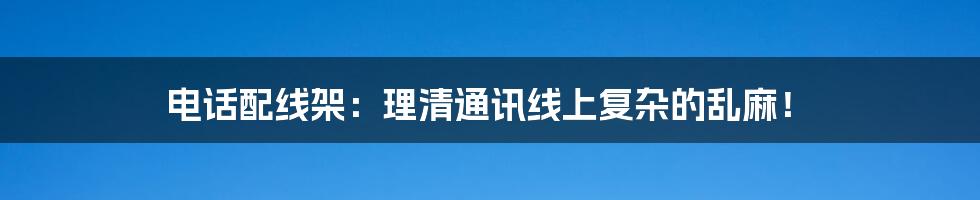 电话配线架：理清通讯线上复杂的乱麻！